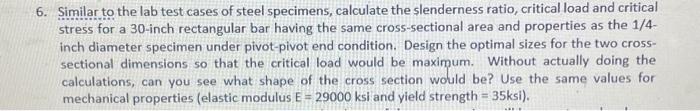 6. Similar to the lab test cases of steel specimens, calculate the slenderness ratio, critical load and critical stress for a 30-inch rectangular bar having the same cross-sectional area and properties as the 1/4-inch diameter specimen under pivot-pivot end condition. Design the optimal sizes for the two cross-sectional dimensions so that the critical load would be maximum. Without actually doing the calculations, can you see what shape of the cross section would be? Use the same values for mechanical properties (elastic modulus E = 29000 ksi and yield strength = 35ksi).